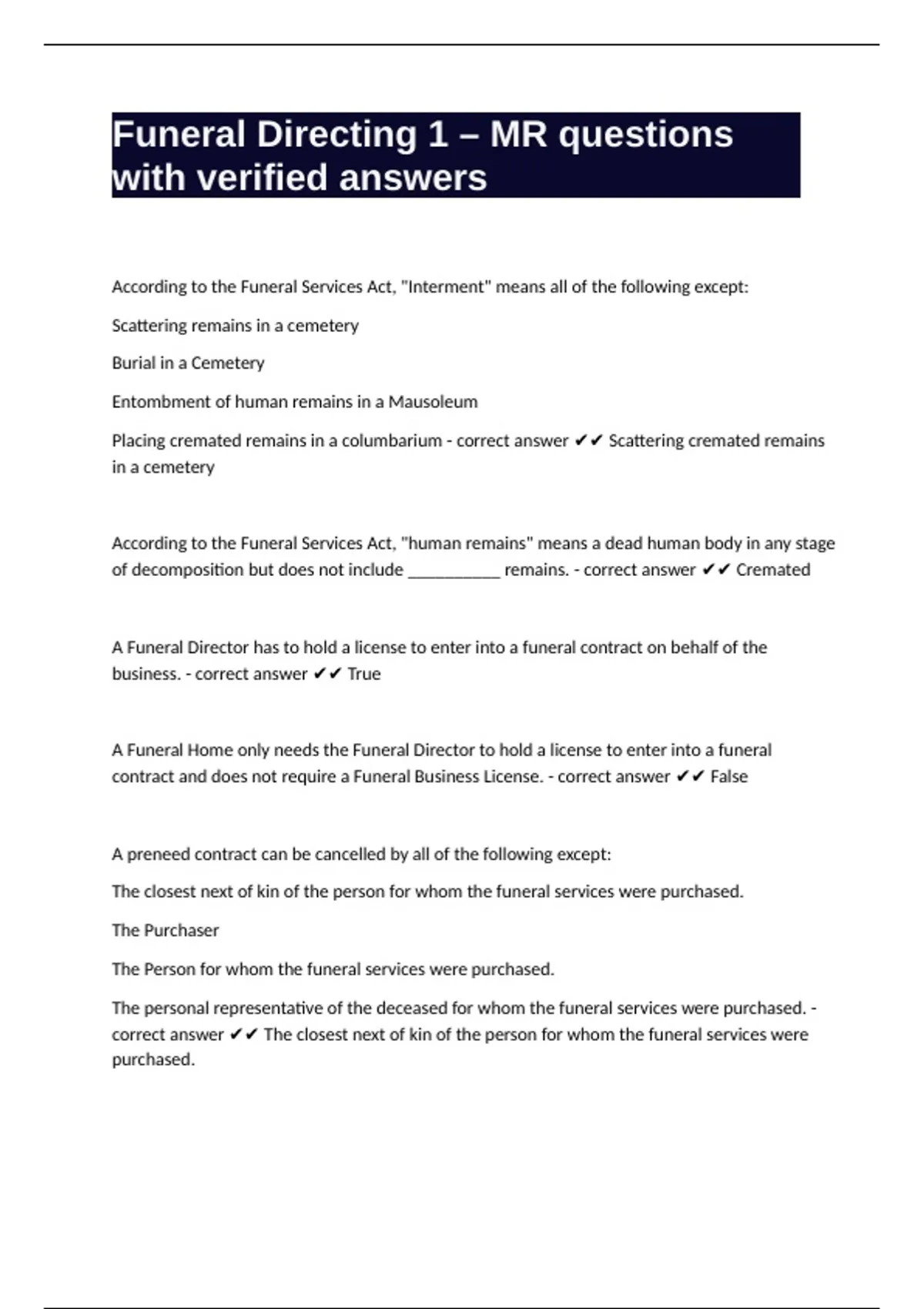 Funeral Directing 1 – MR questions with verified answers

According to the Funeral Services Act, "Interment" means all of the following except:

Scattering remains in a cemetery

Burial in a Cemetery

Entombment of human remains in a Mausoleum

Placing cremated remains in a columbarium - correct answer ✔✔ Scattering cremated remains in a cemetery

According to the Funeral Services Act, "human remains" means a dead human body in any stage of decomposition but does not include __________ remains. - correct answer ✔✔ Cremated

A Funeral Director has to hold a license to enter into a funeral contract on behalf of the business. - correct answer ✔✔ True

A Funeral Home only needs the Funeral Director to hold a license to enter into a funeral contract and does not require a Funeral Business License. - correct answer ✔✔ False

A preneed contract can be cancelled by all of the following except:

The closest next of kin of the person for whom the funeral services were purchased.

The Purchaser

The Person for whom the funeral services were purchased.

The personal representative of the deceased for whom the funeral services were purchased. - correct answer ✔✔ The closest next of kin of the person for whom the funeral services were purchased.